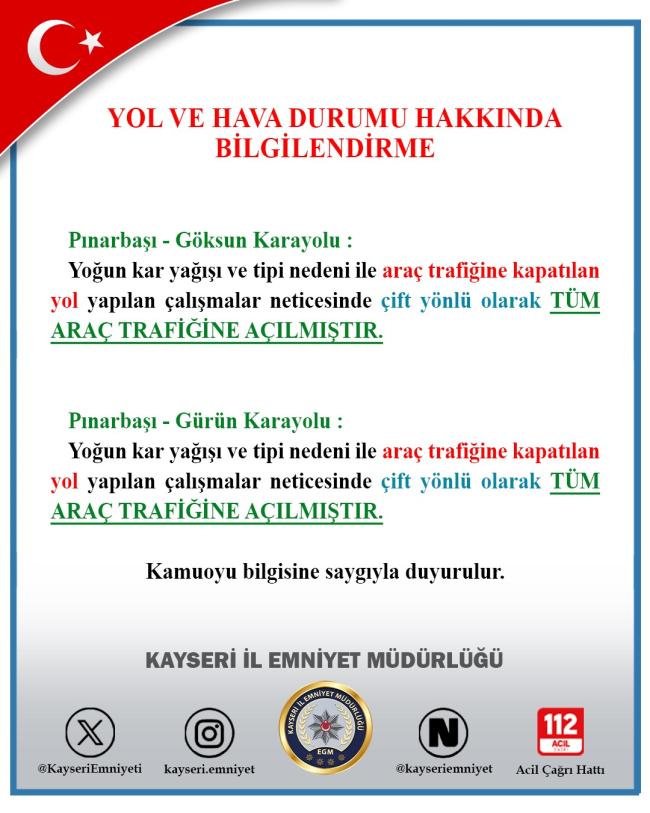 YOL VE HAVA DURUMU HAKKINDA BİLGİLENDİRME

Pınarbaşı - Göksun Karayolu :
Yoğun kar yağışı ve tipi nedeni ile araç trafiğine kapatılan yol yapılan çalışmalar neticesinde çift yönlü olarak TÜM ARAÇ TRAFİĞİNE AÇILMIŞTIR.

Pınarbaşı - Gürün Karayolu :
Yoğun kar yağışı ve tipi nedeni ile araç trafiğine kapatılan yol yapılan çalışmalar neticesinde çift yönlü olarak TÜM ARAÇ TRAFİĞİNE AÇILMIŞTIR.

Kamuoyu bilgisine saygıyla duyurulur.

KAYSERİ İL EMNİYET MÜDÜRLÜĞÜ

@KayseriEmniyeti kayseri.emniyet KAYSERİ İL EMNİYET MÜDÜRLÜĞÜ EGM @kayseriemniyet 112 ACİL Acil Çağrı Hattı